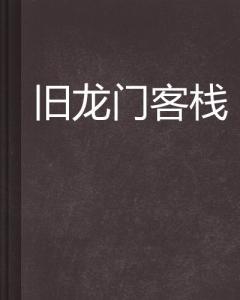 旧龙门客栈